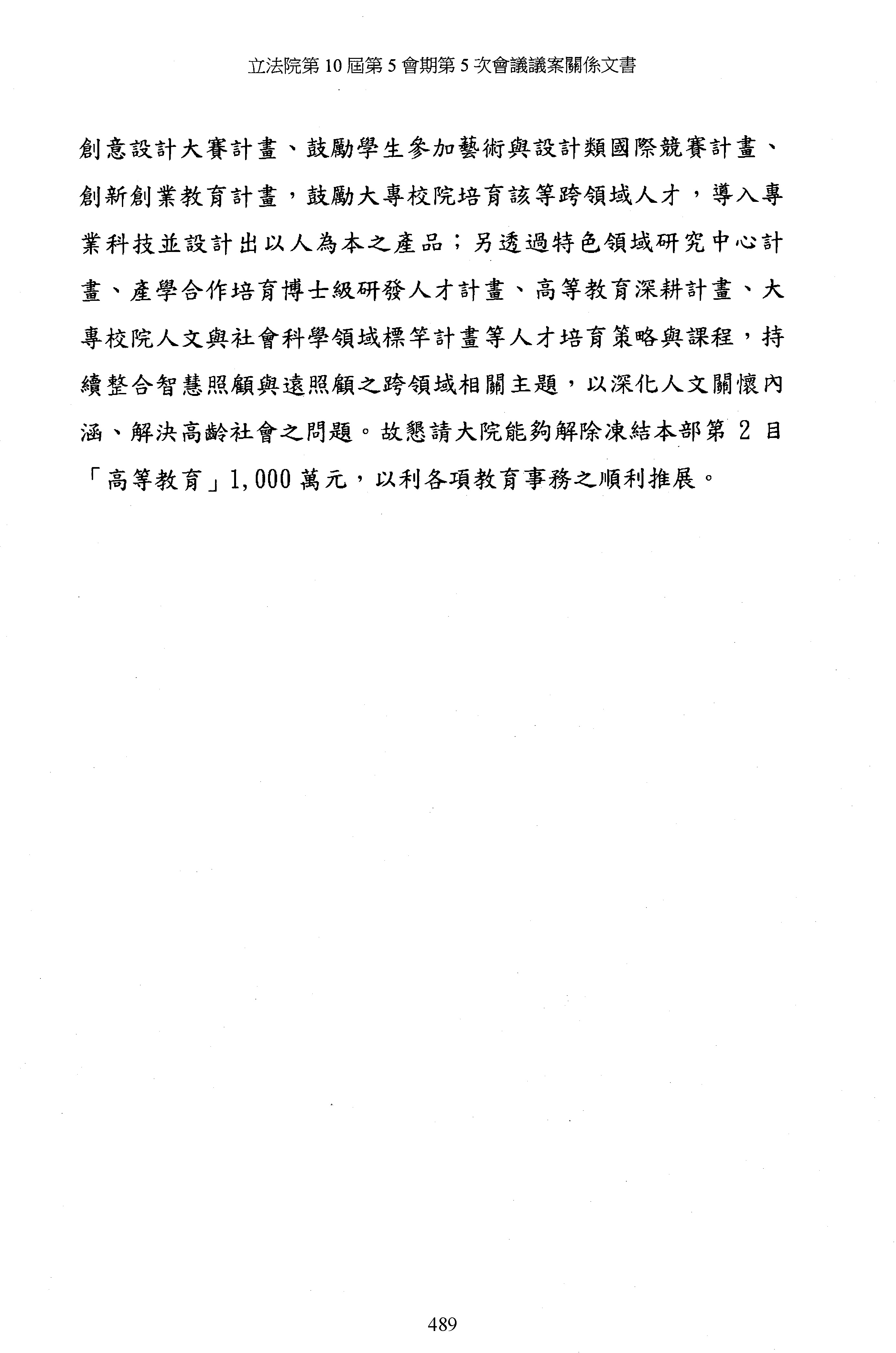 立法院第 10 屆第 5 會期第 5 次會議議案關係文書

創意設計大賽計畫、鼓勵學生參加藝術與設計類國際競賽計畫、創新創業教育計畫，鼓勵大專校院培育該等跨領域人才，導入專業科技並設計出以人為本之產品；另透過特色領域研究中心計畫、產學合作培育博士級研發人才計畫、高等教育深耕計畫、大專校院人文與社會科學領域標竿計畫等人才培育策略與課程，持續整合智慧照顧與遠照顧之跨領域相關主題，以深化人文關懷內涵、解決高齡社會之問題。故懇請大院能夠解除凍結本部第 2 目「高等教育」1,000 萬元，以利各項教育事務之順利推展。

489